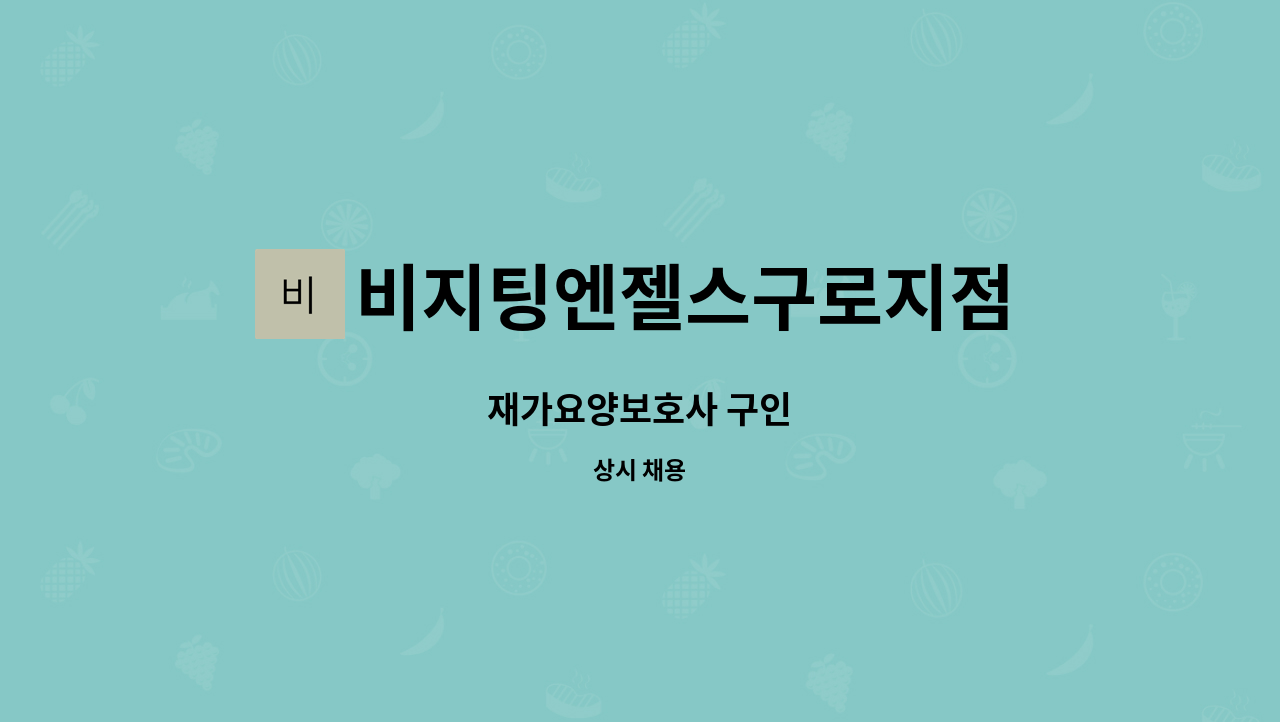 비

비지팅엔젤스구로지점

재가요양보호사 구인

상시 채용